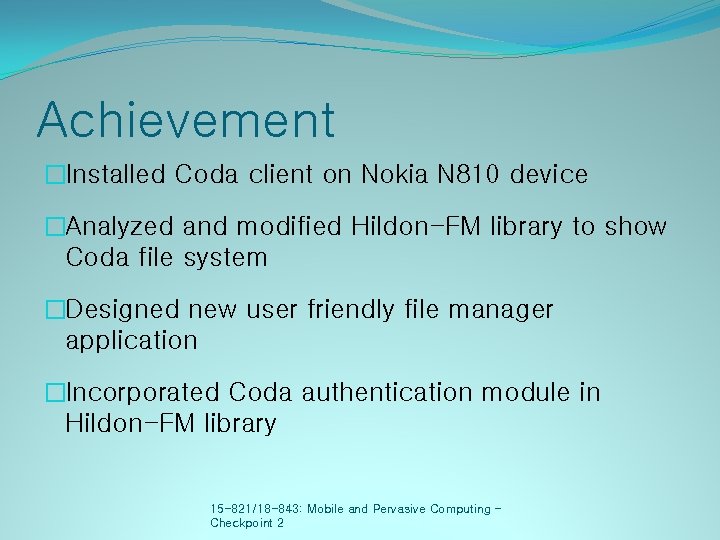 Achievement

□Installed Coda client on Nokia N810 device

□Analyzed and modified Hildon-FM library to show Coda file system

□Designed new user friendly file manager application

□Incorporated Coda authentication module in Hildon-FM library

15-821/18-843: Mobile and Pervasive Computing - Checkpoint 2